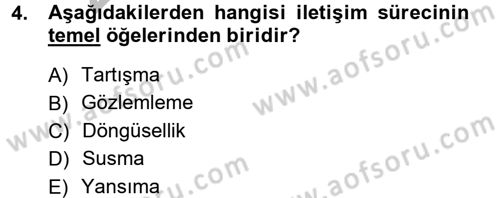 4. Aşağıdakilerden hangisi iletişim sürecinin temel öğelerinden biridir?

A) Tartışma
B) Gözlemleme
C) Döngüsellik
D) Susma
E) Yansıma

www.aofsoru.com
www.aofsoru.com
www.aofsoru.com
www.aofsoru.com
www.aofsoru.com